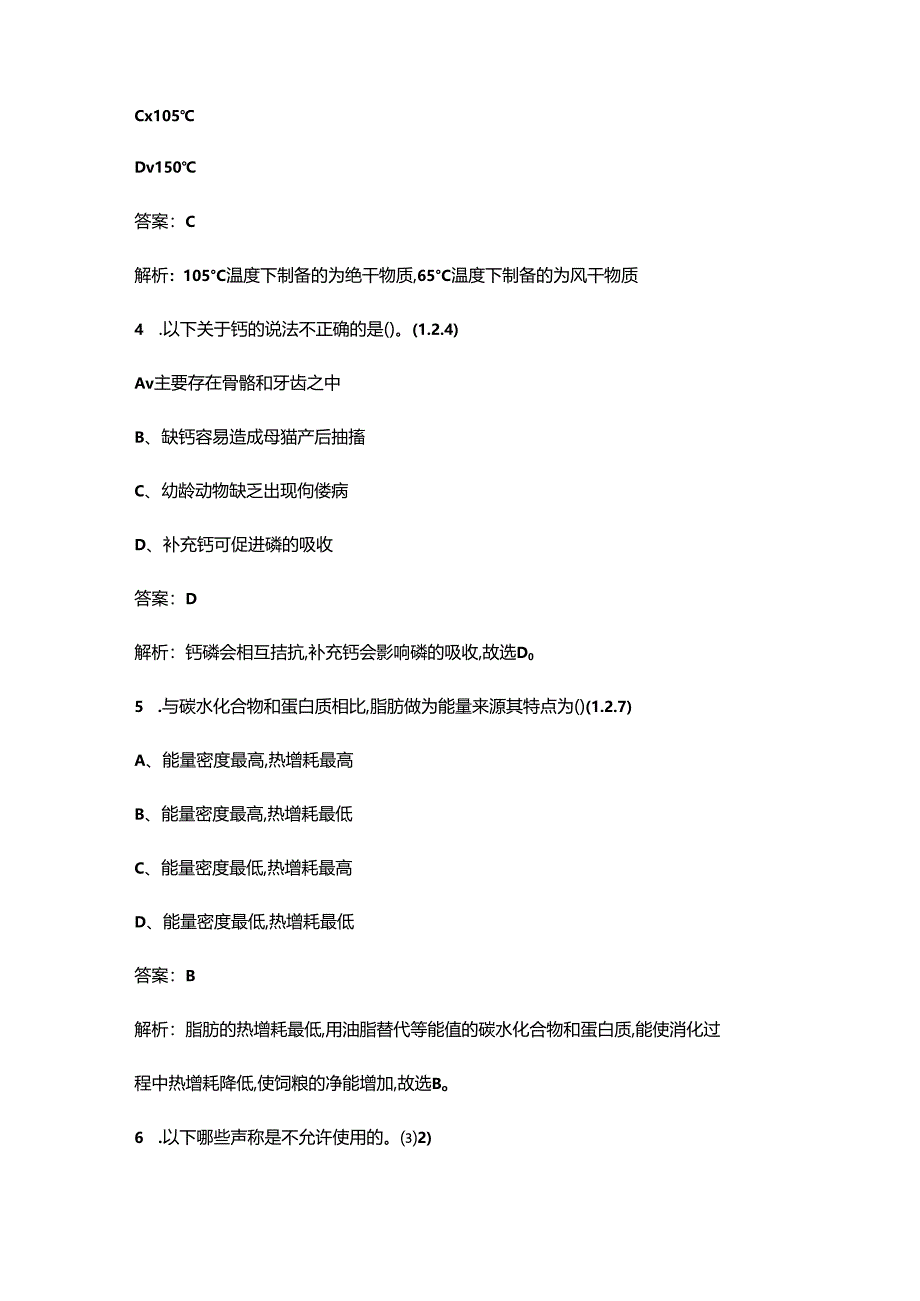 Cx105℃

Dv150℃

答案：C

解析：105°C温度下制备的为绝干物质,65°C温度下制备的为风干物质

4 .以下关于钙的说法不正确的是()。(1.2.4)

Av主要存在骨骼和牙齿之中

B、缺钙容易造成母猫产后抽搐

C、幼龄动物缺乏出现佝偻病

D、补充钙可促进磷的吸收

答案：D

解析：钙磷会相互拮抗,补充钙会影响磷的吸收,故选D。

5 .与碳水化合物和蛋白质相比,脂肪做为能量来源其特点为()(1.2.7)

A、能量密度最高,热增耗最高

B、能量密度最高,热增耗最低

C、能量密度最低,热增耗最高

D、能量密度最低,热增耗最低

答案：B

解析：脂肪的热增耗最低,用油脂替代等能值的碳水化合物和蛋白质,能使消化过程中热增耗降低,使饲粮的净能增加,故选B。

6 .以下哪些声称是不允许使用的。⑶2)